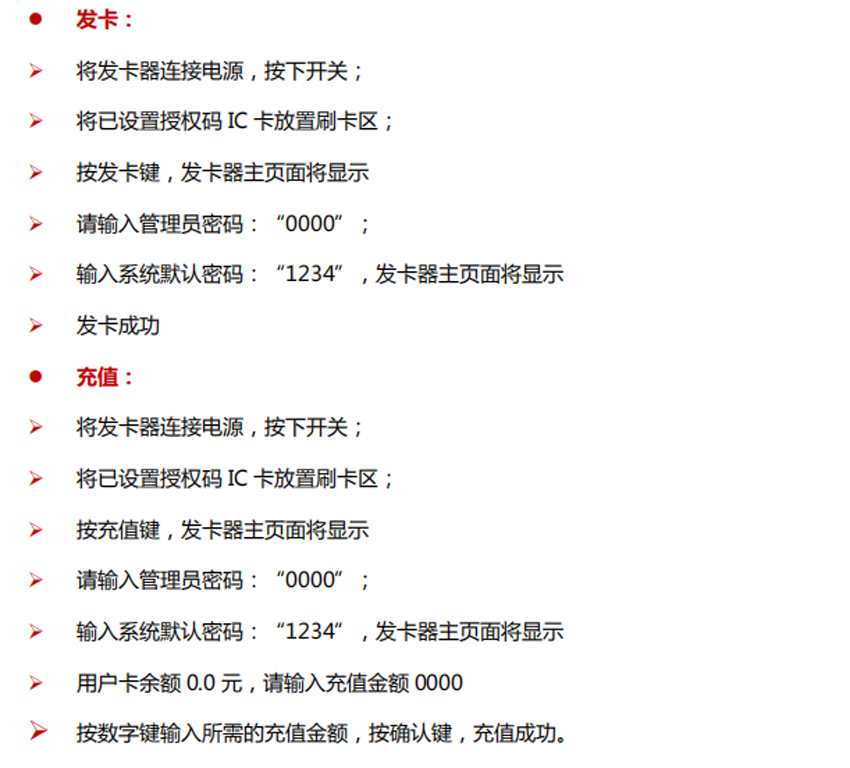 • 发卡：

➢ 将发卡器连接电源，按下开关；

➢ 将已设置授权码IC卡放置刷卡区；

➢ 按发卡键，发卡器主页面将显示

➢ 请输入管理员密码：“0000”；

➢ 输入系统默认密码：“1234”，发卡器主页面将显示

➢ 发卡成功

• 充值：

➢ 将发卡器连接电源，按下开关；

➢ 将已设置授权码IC卡放置刷卡区；

➢ 按充值键，发卡器主页面将显示

➢ 请输入管理员密码：“0000”；

➢ 输入系统默认密码：“1234”，发卡器主页面将显示

➢ 用户卡余额0.0元，请输入充值金额0000

➢ 按数字键输入所需的充值金额，按确认键，充值成功。